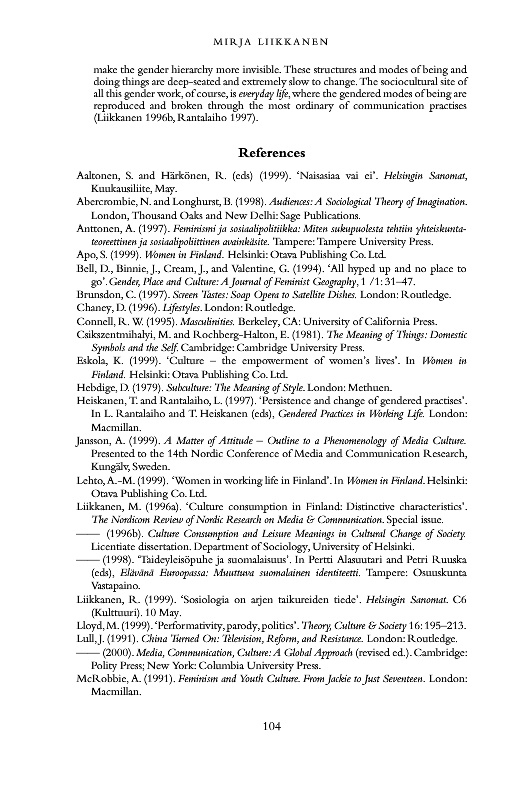 MIRJA LIIKKANEN

make the gender hierarchy more invisible. These structures and modes of being and doing things are deep-seated and extremely slow to change. The sociocultural site of all this gender work, of course, is everyday life, where the gendered modes of being are reproduced and broken through the most ordinary of communication practises (Liikkanen 1996b, Rantalaiho 1997).

References

Aaltonen, S. and Härkönen, R. (eds) (1999). 'Naisasiaa vai ei'. Helsingin Sanomat, Kuukausiliite, May.

Abercrombie, N. and Longhurst, B. (1998). Audiences: A Sociological Theory of Imagination. London, Thousand Oaks and New Delhi: Sage Publications.

Anttonen, A. (1997). Feminismi ja sosiaalipolitiikka: Miten sukupuolesta tehtiin yhteiskuntateoreettinen ja sosiaalipoliittinen avainkäsite. Tampere: Tampere University Press.

Apo, S. (1999). Women in Finland. Helsinki: Otava Publishing Co. Ltd.

Bell, D., Binnie, J., Cream, J., and Valentine, G. (1994). 'All hyped up and no place to go'. Gender, Place and Culture: A Journal of Feminist Geography, 1 /1: 31–47.

Brunsdon, C. (1997). Screen Tastes: Soap Opera to Satellite Dishes. London: Routledge.

Chaney, D. (1996). Lifestyles. London: Routledge.

Connell, R. W. (1995). Masculinities. Berkeley, CA: University of California Press.

Csikszentmihalyi, M. and Rochberg-Halton, E. (1981). The Meaning of Things: Domestic Symbols and the Self. Cambridge: Cambridge University Press.

Eskola, K. (1999). 'Culture – the empowerment of women's lives'. In Women in Finland. Helsinki: Otava Publishing Co. Ltd.

Hebdige, D. (1979). Subculture: The Meaning of Style. London: Methuen.

Heiskanen, T. and Rantalaiho, L. (1997). 'Persistence and change of gendered practises'. In L. Rantalaiho and T. Heiskanen (eds), Gendered Practices in Working Life. London: Macmillan.

Jansson, A. (1999). A Matter of Attitude – Outline to a Phenomenology of Media Culture. Presented to the 14th Nordic Conference of Media and Communication Research, Kungälv, Sweden.

Lehto, A.-M. (1999). 'Women in working life in Finland'. In Women in Finland. Helsinki: Otava Publishing Co. Ltd.

Liikkanen, M. (1996a). 'Culture consumption in Finland: Distinctive characteristics'. The Nordicom Review of Nordic Research on Media & Communication. Special issue.

—— (1996b). Culture Consumption and Leisure Meanings in Cultural Change of Society. Licentiate dissertation. Department of Sociology, University of Helsinki.

—— (1998). 'Taideyleisöpuhe ja suomalaisuus'. In Pertti Alasuutari and Petri Ruuska (eds), Elävänä Euroopassa: Muuttuva suomalainen identiteetti. Tampere: Osuuskunta Vastapaino.

Liikkanen, R. (1999). 'Sosiologia on arjen taikureiden tiede'. Helsingin Sanomat. C6 (Kulttuuri). 10 May.

Lloyd, M. (1999). 'Performativity, parody, politics'. Theory, Culture & Society 16: 195–213.

Lull, J. (1991). China Turned On: Television, Reform, and Resistance. London: Routledge.

—— (2000). Media, Communication, Culture: A Global Approach (revised ed.). Cambridge: Polity Press; New York: Columbia University Press.

McRobbie, A. (1991). Feminism and Youth Culture. From Jackie to Just Seventeen. London: Macmillan.

104